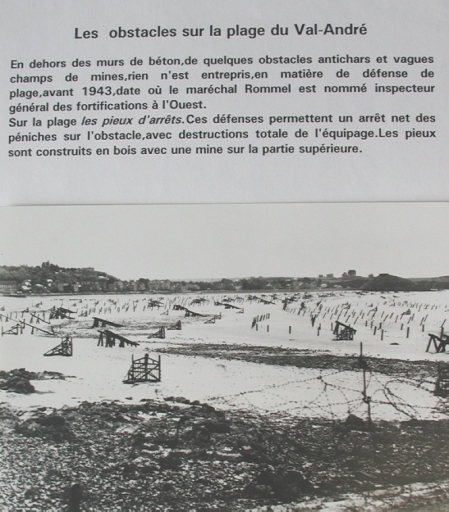 Les obstacles sur la plage du Val-André

En dehors des murs de béton,de quelques obstacles antichars et vagues champs de mines,rien n'est entrepris,en matière de défense de plage,avant 1943,date où le maréchal Rommel est nommé inspecteur général des fortifications à l'Ouest.
Sur la plage les pieux d'arrêts.Ces défenses permettent un arrêt net des péniches sur l'obstacle,avec destructions totale de l'équipage.Les pieux sont construits en bois avec une mine sur la partie supérieure.